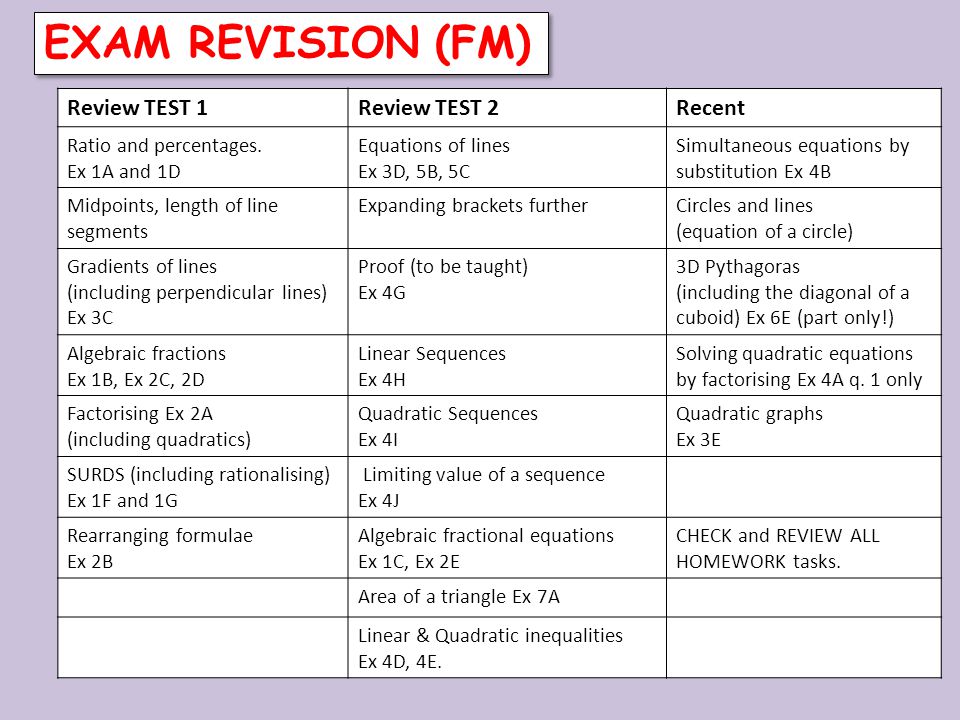 EXAM REVISION (FM)

| Review TEST 1 | Review TEST 2 | Recent |
|---|---|---|
| Ratio and percentages. Ex 1A and 1D | Equations of lines Ex 3D, 5B, 5C | Simultaneous equations by substitution Ex 4B |
| Midpoints, length of line segments | Expanding brackets further | Circles and lines (equation of a circle) |
| Gradients of lines (including perpendicular lines) Ex 3C | Proof (to be taught) Ex 4G | 3D Pythagoras (including the diagonal of a cuboid) Ex 6E (part only!) |
| Algebraic fractions Ex 1B, Ex 2C, 2D | Linear Sequences Ex 4H | Solving quadratic equations by factorising Ex 4A q. 1 only |
| Factorising Ex 2A (including quadratics) | Quadratic Sequences Ex 4I | Quadratic graphs Ex 3E |
| SURDS (including rationalising) Ex 1F and 1G | Limiting value of a sequence Ex 4J | |
| Rearranging formulae Ex 2B | Algebraic fractional equations Ex 1C, Ex 2E | CHECK and REVIEW ALL HOMEWORK tasks. |
| | Area of a triangle Ex 7A | |
| | Linear & Quadratic inequalities Ex 4D, 4E. | |